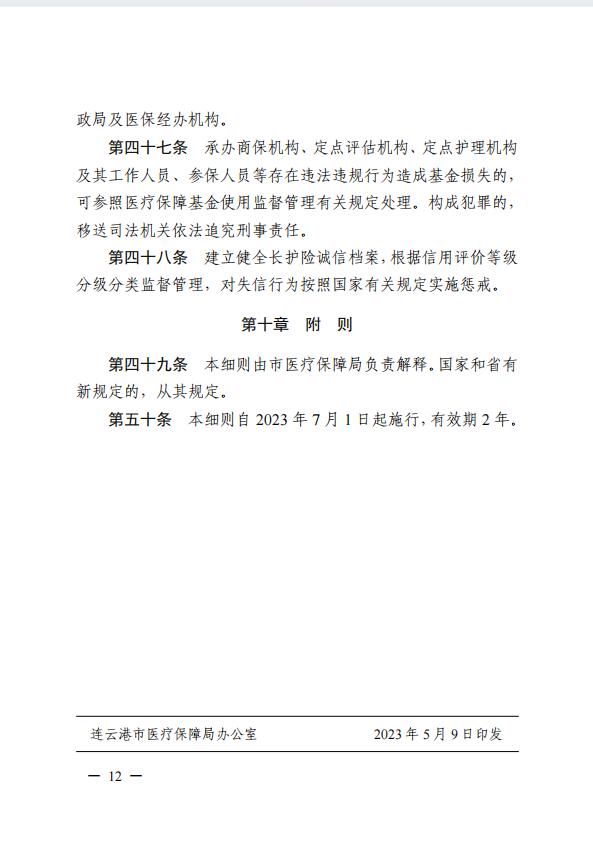 政局及医保经办机构。

第四十七条　承办商保机构、定点评估机构、定点护理机构及其工作人员、参保人员等存在违法违规行为造成基金损失的，可参照医疗保障基金使用监督管理有关规定处理。构成犯罪的，移送司法机关依法追究刑事责任。

第四十八条　建立健全长护险诚信档案，根据信用评价等级分级分类监督管理，对失信行为按照国家有关规定实施惩戒。

第十章　附　则

第四十九条　本细则由市医疗保障局负责解释。国家和省有新规定的，从其规定。

第五十条　本细则自 2023 年 7 月 1 日起施行，有效期 2 年。

连云港市医疗保障局办公室　　2023 年 5 月 9 日印发

— 12 —